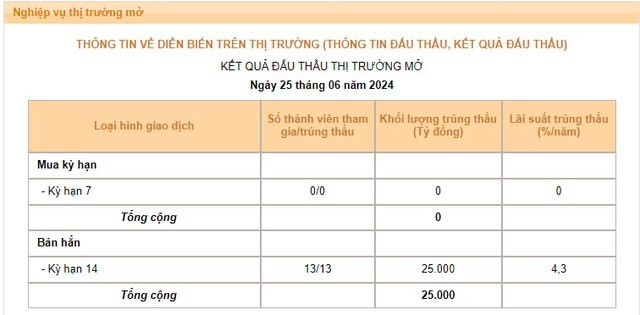 Nghiệp vụ thị trường mở

THÔNG TIN VỀ DIỄN BIẾN TRÊN THỊ TRƯỜNG (THÔNG TIN ĐẤU THẦU, KẾT QUẢ ĐẤU THẦU)

KẾT QUẢ ĐẤU THẦU THỊ TRƯỜNG MỞ

Ngày 25 tháng 06 năm 2024

| Loại hình giao dịch | Số thành viên tham gia/trúng thầu | Khối lượng trúng thầu (Tỷ đồng) | Lãi suất trúng thầu (%/năm) |
|---|---|---|---|
| Mua kỳ hạn | | | |
| - Kỳ hạn 7 | 0/0 | 0 | 0 |
| Tổng cộng | | 0 | |
| Bán hẳn | | | |
| - Kỳ hạn 14 | 13/13 | 25.000 | 4,3 |
| Tổng cộng | | 25.000 | |